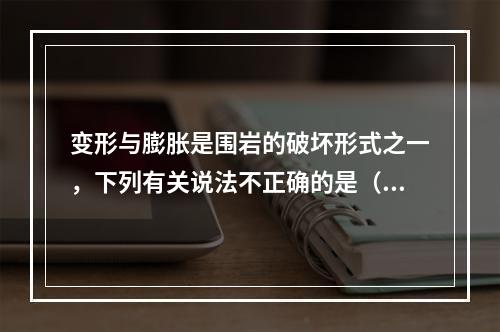 变形与膨胀是围岩的破坏形式之一，下列有关说法不正确的是（...